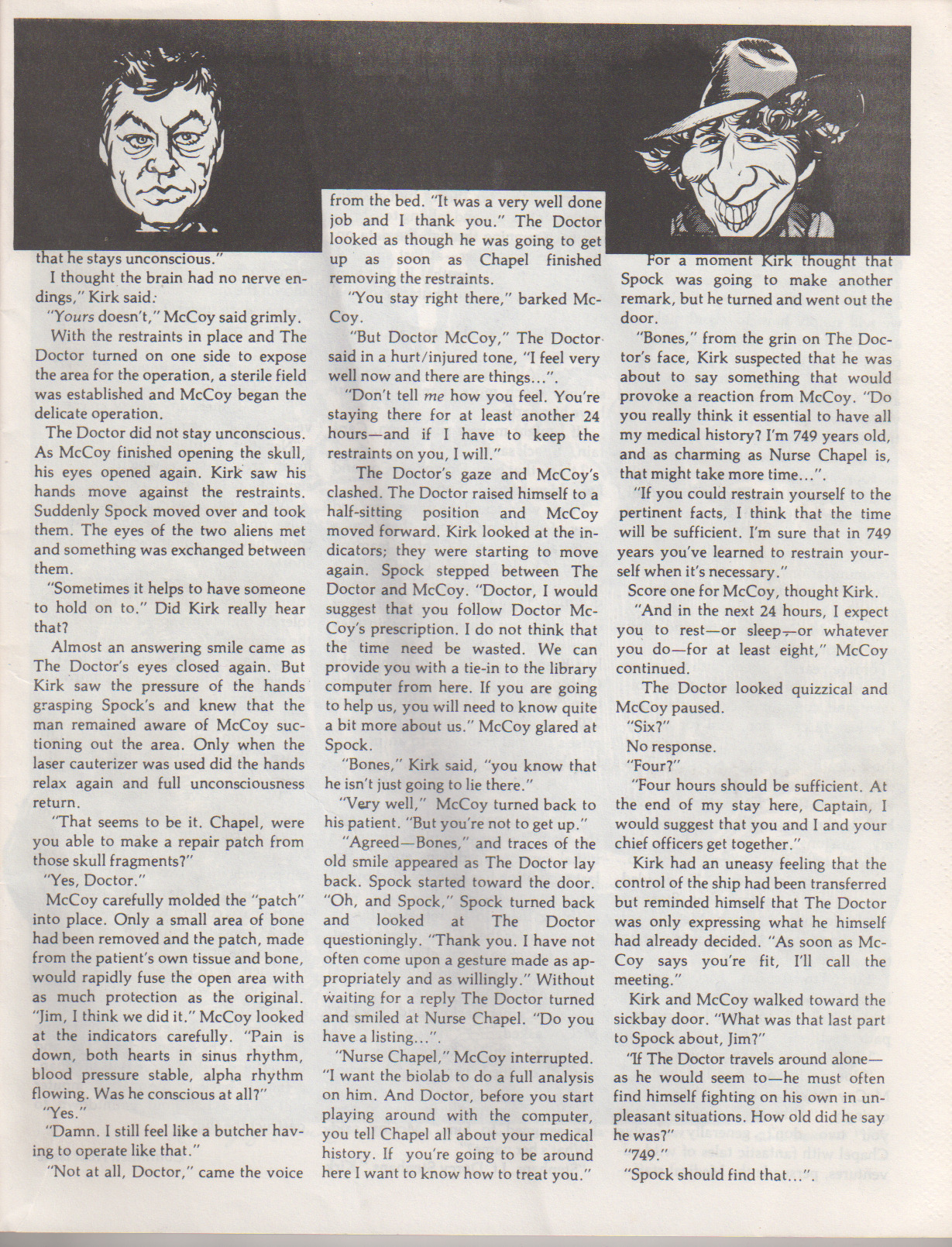 that he stays unconscious."

I thought the brain had no nerve endings," Kirk said.

"Yours doesn't," McCoy said grimly.

With the restraints in place and The Doctor turned on one side to expose the area for the operation, a sterile field was established and McCoy began the delicate operation.

The Doctor did not stay unconscious. As McCoy finished opening the skull, his eyes opened again. Kirk saw his hands move against the restraints. Suddenly Spock moved over and took them. The eyes of the two aliens met and something was exchanged between them.

"Sometimes it helps to have someone to hold on to." Did Kirk really hear that?

Almost an answering smile came as The Doctor's eyes closed again. But Kirk saw the pressure of the hands grasping Spock's and knew that the man remained aware of McCoy suctioning out the area. Only when the laser cauterizer was used did the hands relax again and full unconsciousness return.

"That seems to be it. Chapel, were you able to make a repair patch from those skull fragments?"

"Yes, Doctor."

McCoy carefully molded the "patch" into place. Only a small area of bone had been removed and the patch, made from the patient's own tissue and bone, would rapidly fuse the open area with as much protection as the original. "Jim, I think we did it." McCoy looked at the indicators carefully. "Pain is down, both hearts in sinus rhythm, blood pressure stable, alpha rhythm flowing. Was he conscious at all?"

"Yes."

"Damn. I still feel like a butcher having to operate like that."

"Not at all, Doctor," came the voice from the bed. "It was a very well done job and I thank you." The Doctor looked as though he was going to get up as soon as Chapel finished removing the restraints.

"You stay right there," barked McCoy.

"But Doctor McCoy," The Doctor said in a hurt/injured tone, "I feel very well now and there are things...".

"Don't tell me how you feel. You're staying there for at least another 24 hours—and if I have to keep the restraints on you, I will."

The Doctor's gaze and McCoy's clashed. The Doctor raised himself to a half-sitting position and McCoy moved forward. Kirk looked at the indicators; they were starting to move again. Spock stepped between The Doctor and McCoy. "Doctor, I would suggest that you follow Doctor McCoy's prescription. I do not think that the time need be wasted. We can provide you with a tie-in to the library computer from here. If you are going to help us, you will need to know quite a bit more about us." McCoy glared at Spock.

"Bones," Kirk said, "you know that he isn't just going to lie there."

"Very well," McCoy turned back to his patient. "But you're not to get up."

"Agreed—Bones," and traces of the old smile appeared as The Doctor lay back. Spock started toward the door. "Oh, and Spock," Spock turned back and looked at The Doctor questioningly. "Thank you. I have not often come upon a gesture made as appropriately and as willingly." Without waiting for a reply The Doctor turned and smiled at Nurse Chapel. "Do you have a listing...".

"Nurse Chapel," McCoy interrupted. "I want the biolab to do a full analysis on him. And Doctor, before you start playing around with the computer, you tell Chapel all about your medical history. If you're going to be around here I want to know how to treat you."

For a moment Kirk thought that Spock was going to make another remark, but he turned and went out the door.

"Bones," from the grin on The Doctor's face, Kirk suspected that he was about to say something that would provoke a reaction from McCoy. "Do you really think it essential to have all my medical history? I'm 749 years old, and as charming as Nurse Chapel is, that might take more time...".

"If you could restrain yourself to the pertinent facts, I think that the time will be sufficient. I'm sure that in 749 years you've learned to restrain yourself when it's necessary."

Score one for McCoy, thought Kirk.

"And in the next 24 hours, I expect you to rest—or sleep—or whatever you do—for at least eight," McCoy continued.

The Doctor looked quizzical and McCoy paused.

"Six?"

No response.

"Four?"

"Four hours should be sufficient. At the end of my stay here, Captain, I would suggest that you and I and your chief officers get together."

Kirk had an uneasy feeling that the control of the ship had been transferred but reminded himself that The Doctor was only expressing what he himself had already decided. "As soon as McCoy says you're fit, I'll call the meeting."

Kirk and McCoy walked toward the sickbay door. "What was that last part to Spock about, Jim?"

"If The Doctor travels around alone—as he would seem to—he must often find himself fighting on his own in unpleasant situations. How old did he say he was?"

"749."

"Spock should find that...".